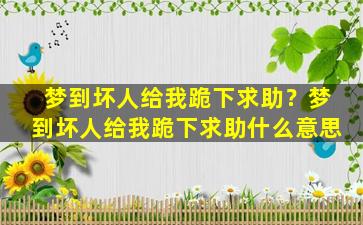 梦到坏人给我跪下求助？梦到坏人给我跪下求助什么意思